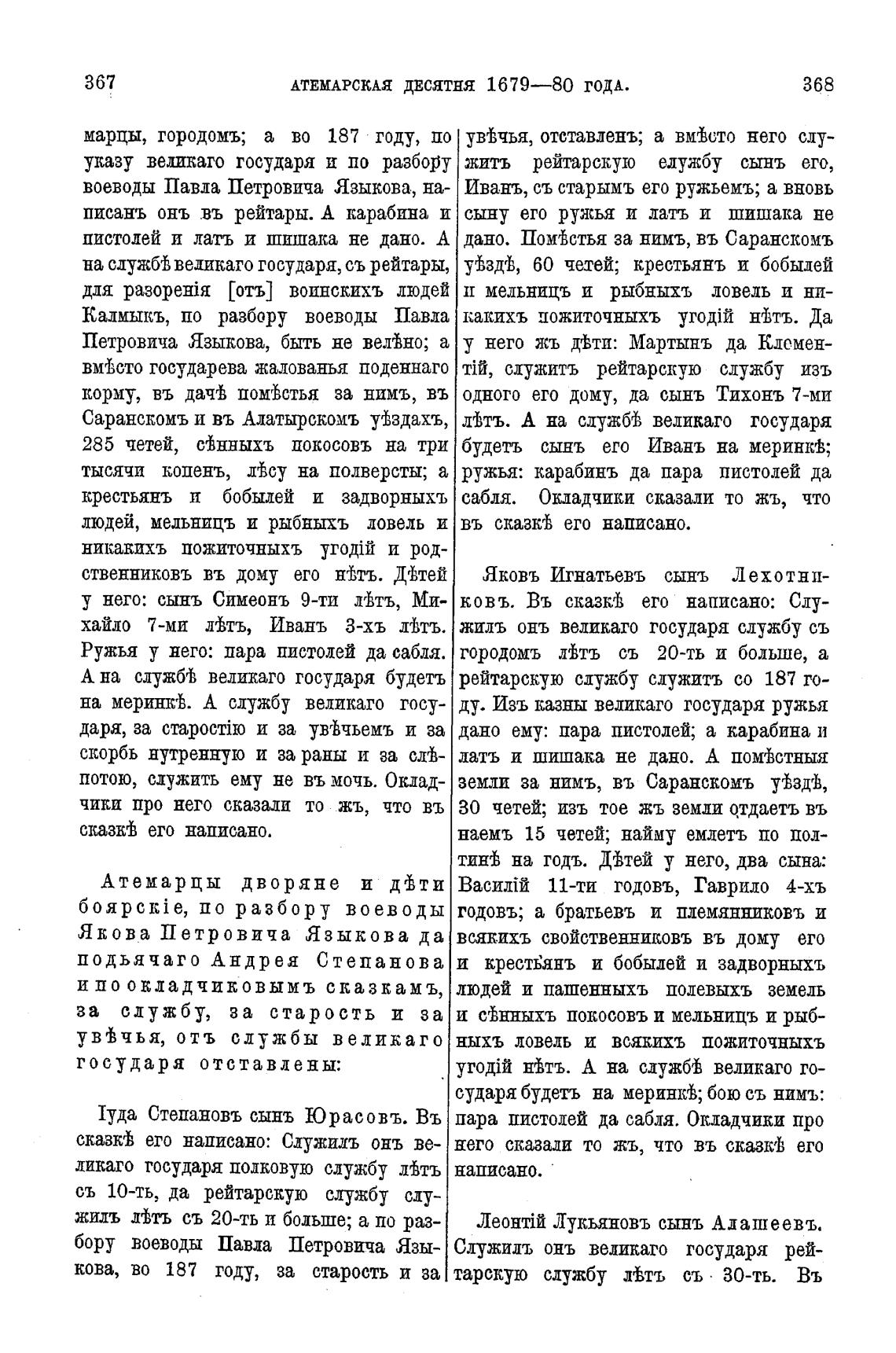 367 АТЕМАРСКАЯ ДЕСЯТНЯ 1679—80 ГОДА. 368

марцы, городомъ; а во 187 году, по указу великаго государя и по разбору воеводы Павла Петровича Языкова, написанъ онъ въ рейтары. А карабина и пистолей и латъ и шишака не дано. А на службѣ великаго государя, съ рейтары, для разоренія [отъ] воинскихъ людей Калмыкъ, по разбору воеводы Павла Петровича Языкова, быть не велѣно; а вмѣсто государева жалованья поденнаго корму, въ дачѣ помѣстья за нимъ, въ Саранскомъ и въ Алатырскомъ уѣздахъ, 285 четей, сѣнныхъ покосовъ на три тысячи копенъ, лѣсу на полверсты; а крестьянъ и бобылей и задворныхъ людей, мельницъ и рыбныхъ ловель и никакихъ пожиточныхъ угодій и родственниковъ въ дому его нѣтъ. Дѣтей у него: сынъ Симеонъ 9-ти лѣтъ, Михайло 7-ми лѣтъ, Иванъ 3-хъ лѣтъ. Ружья у него: пара пистолей да сабля. А на службѣ великаго государя будетъ на меринкѣ. А службу великаго государя, за старостію и за увѣчьемъ и за скорбь нутренную и за раны и за слѣпотою, служить ему не въ мочь. Окладчики про него сказали то жъ, что въ сказкѣ его написано.

Атемарцы дворяне и дѣти боярскіе, по разбору воеводы Якова Петровича Языкова да подьячаго Андрея Степанова и по окладчиковымъ сказкамъ, за службу, за старость и за увѣчья, отъ службы великаго государя отставлены:

Іуда Степановъ сынъ Юрасовъ. Въ сказкѣ его написано: Служилъ онъ великаго государя полковую службу лѣтъ съ 10-ть, да рейтарскую службу служилъ лѣтъ съ 20-ть и больше; а по разбору воеводы Павла Петровича Языкова, во 187 году, за старость и за увѣчья, отставленъ; а вмѣсто него служитъ рейтарскую службу сынъ его, Иванъ, съ старымъ его ружьемъ; а вновь сыну его ружья и латъ и шишака не дано. Помѣстья за нимъ, въ Саранскомъ уѣздѣ, 60 четей; крестьянъ и бобылей и мельницъ и рыбныхъ ловель и никакихъ пожиточныхъ угодій нѣтъ. Да у него жъ дѣти: Мартынъ да Клементій, служитъ рейтарскую службу изъ одного его дому, да сынъ Тихонъ 7-ми лѣтъ. А на службѣ великаго государя будетъ сынъ его Иванъ на меринкѣ; ружья: карабинъ да пара пистолей да сабля. Окладчики сказали то жъ, что въ сказкѣ его написано.

Яковъ Игнатьевъ сынъ Лехотниковъ. Въ сказкѣ его написано: Служилъ онъ великаго государя службу съ городомъ лѣтъ съ 20-ть и больше, а рейтарскую службу служитъ со 187 году. Изъ казны великаго государя ружья дано ему: пара пистолей; а карабина и латъ и шишака не дано. А помѣстныя земли за нимъ, въ Саранскомъ уѣздѣ, 30 четей; изъ тое жъ земли отдаетъ въ наемъ 15 четей; найму емлетъ по полтинѣ на годъ. Дѣтей у него, два сына: Василій 11-ти годовъ, Гаврило 4-хъ годовъ; а братьевъ и племянниковъ и всякихъ свойственниковъ въ дому его и крестьянъ и бобылей и задворныхъ людей и пашенныхъ полевыхъ земель и сѣнныхъ покосовъ и мельницъ и рыбныхъ ловель и всякихъ пожиточныхъ угодій нѣтъ. А на службѣ великаго государя будетъ на меринкѣ; бою съ нимъ: пара пистолей да сабля. Окладчики про него сказали то жъ, что въ сказкѣ его написано.

Леонтій Лукьяновъ сынъ Алашеевъ. Служилъ онъ великаго государя рейтарскую службу лѣтъ съ 30-ть. Въ